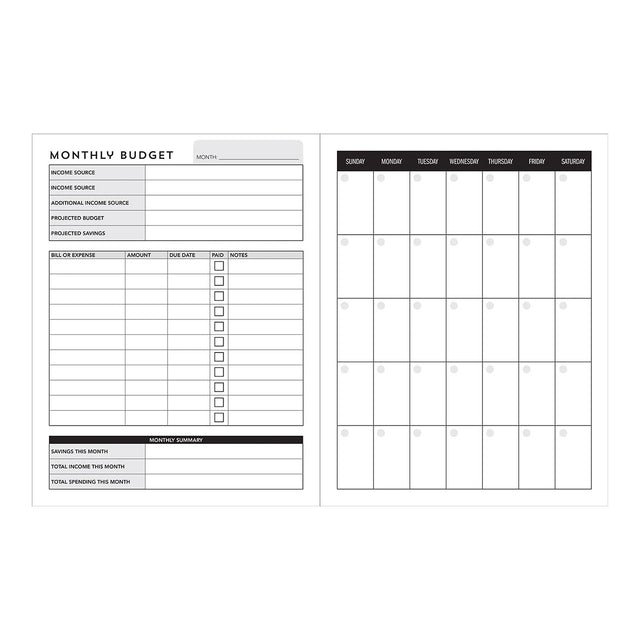 MONTHLY BUDGET

MONTH: ____

INCOME SOURCE
INCOME SOURCE
ADDITIONAL INCOME SOURCE
PROJECTED BUDGET
PROJECTED SAVINGS

| BILL OR EXPENSE | AMOUNT | DUE DATE | PAID | NOTES |
|---|---|---|---|---|
| | | | ☐ | |
| | | | ☐ | |
| | | | ☐ | |
| | | | ☐ | |
| | | | ☐ | |
| | | | ☐ | |
| | | | ☐ | |
| | | | ☐ | |
| | | | ☐ | |
| | | | ☐ | |
| | | | ☐ | |

MONTHLY SUMMARY
SAVINGS THIS MONTH
TOTAL INCOME THIS MONTH
TOTAL SPENDING THIS MONTH

| SUNDAY | MONDAY | TUESDAY | WEDNESDAY | THURSDAY | FRIDAY | SATURDAY |
|---|---|---|---|---|---|---|
| | | | | | | |
| | | | | | | |
| | | | | | | |
| | | | | | | |
| | | | | | | |